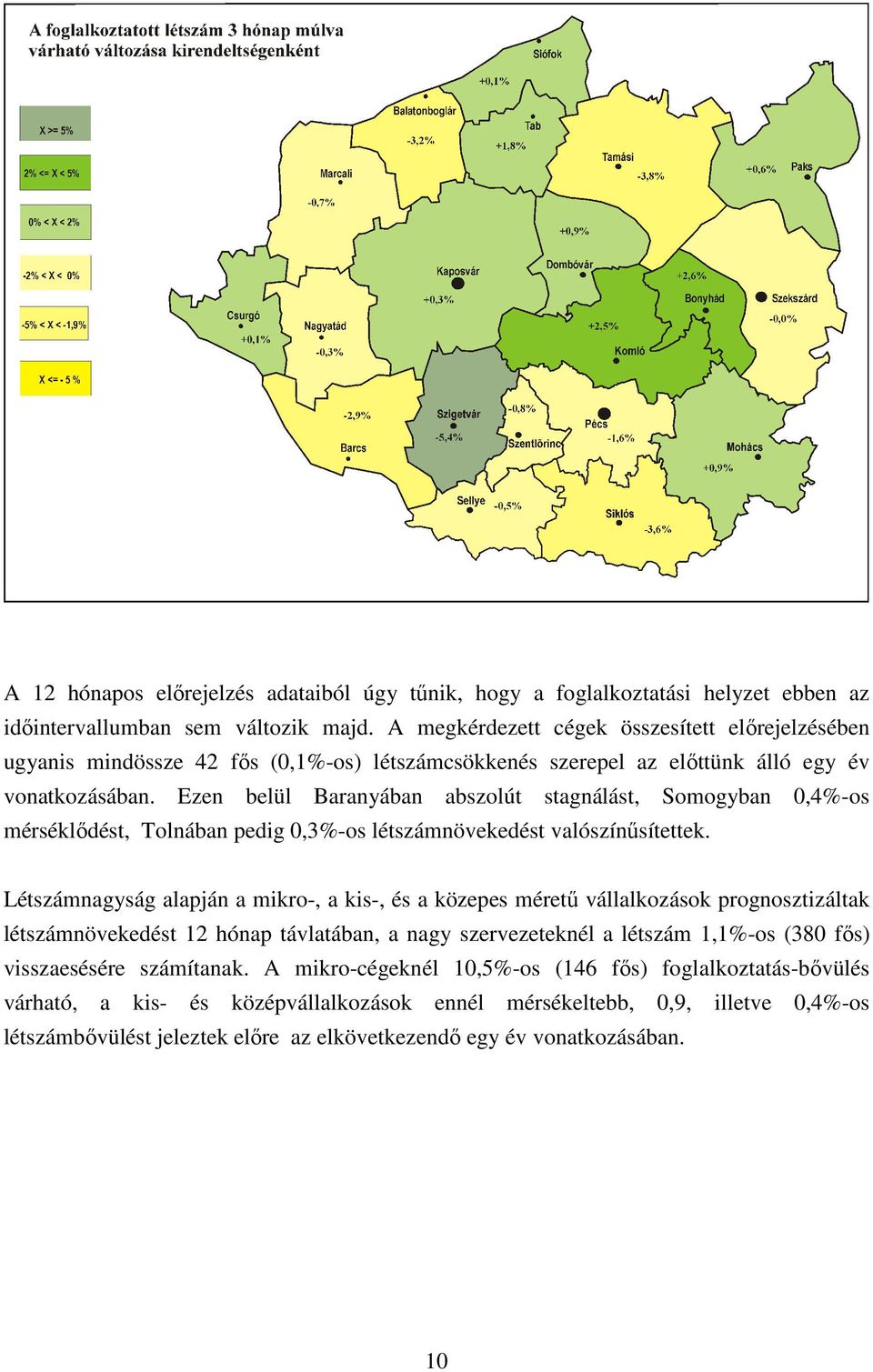 A foglalkoztatott létszám 3 hónap múlva várható változása kirendeltségenként

X >= 5%

2% <= X < 5%

0% < X < 2%

-2% < X < 0%

-5% < X < -1,9%

X <= - 5 %

Siófok
+0,1%
Balatonboglár
-3,2%
Tab
+1,8%
Tamási
-3,8%
+0,6%
Paks
Marcali
-0,7%
+0,9%
Kaposvár
+0,3%
Dombóvár
+2,6%
Bonyhád
Szekszárd
-0,0%
Csurgó
+0,1%
Nagyatád
-0,3%
+2,5%
Komló
-2,9%
Barcs
Szigetvár
-5,4%
-0,8%
Szentlőrinc
Pécs
-1,6%
Mohács
+0,9%
Sellye
-0,5%
Siklós
-3,6%

A 12 hónapos előrejelzés adataiból úgy tűnik, hogy a foglalkoztatási helyzet ebben az időintervallumban sem változik majd. A megkérdezett cégek összesített előrejelzésében ugyanis mindössze 42 fős (0,1%-os) létszámcsökkenés szerepel az előttünk álló egy év vonatkozásában. Ezen belül Baranyában abszolút stagnálást, Somogyban 0,4%-os mérséklődést, Tolnában pedig 0,3%-os létszámnövekedést valószínűsítettek.

Létszámnagyság alapján a mikro-, a kis-, és a közepes méretű vállalkozások prognosztizáltak létszámnövekedést 12 hónap távlatában, a nagy szervezeteknél a létszám 1,1%-os (380 fős) visszaesésére számítanak. A mikro-cégeknél 10,5%-os (146 fős) foglalkoztatás-bővülés várható, a kis- és középvállalkozások ennél mérsékeltebb, 0,9, illetve 0,4%-os létszámbővülést jeleztek előre az elkövetkezendő egy év vonatkozásában.

10